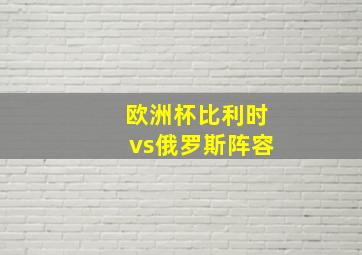 欧洲杯比利时
vs俄罗斯阵容